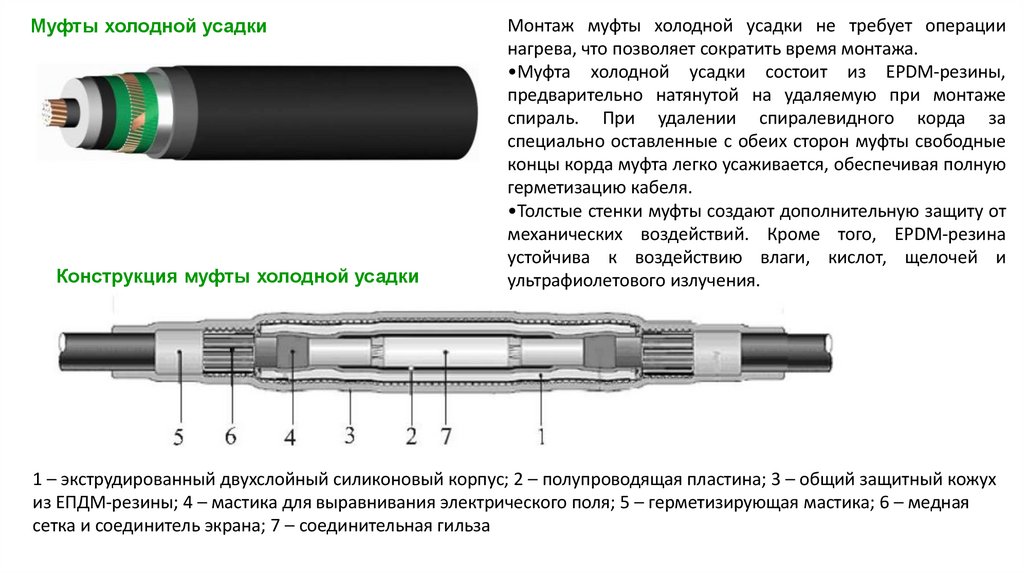 Муфты холодной усадки

Монтаж муфты холодной усадки не требует операции нагрева, что позволяет сократить время монтажа.

•Муфта холодной усадки состоит из EPDM-резины, предварительно натянутой на удаляемую при монтаже спираль. При удалении спиралевидного корда за специально оставленные с обеих сторон муфты свободные концы корда муфта легко усаживается, обеспечивая полную герметизацию кабеля.

•Толстые стенки муфты создают дополнительную защиту от механических воздействий. Кроме того, EPDM-резина устойчива к воздействию влаги, кислот, щелочей и ультрафиолетового излучения.

Конструкция муфты холодной усадки

5 6 4 3 2 7 1

1 – экструдированный двухслойный силиконовый корпус; 2 – полупроводящая пластина; 3 – общий защитный кожух из ЕПДМ-резины; 4 – мастика для выравнивания электрического поля; 5 – герметизирующая мастика; 6 – медная сетка и соединитель экрана; 7 – соединительная гильза